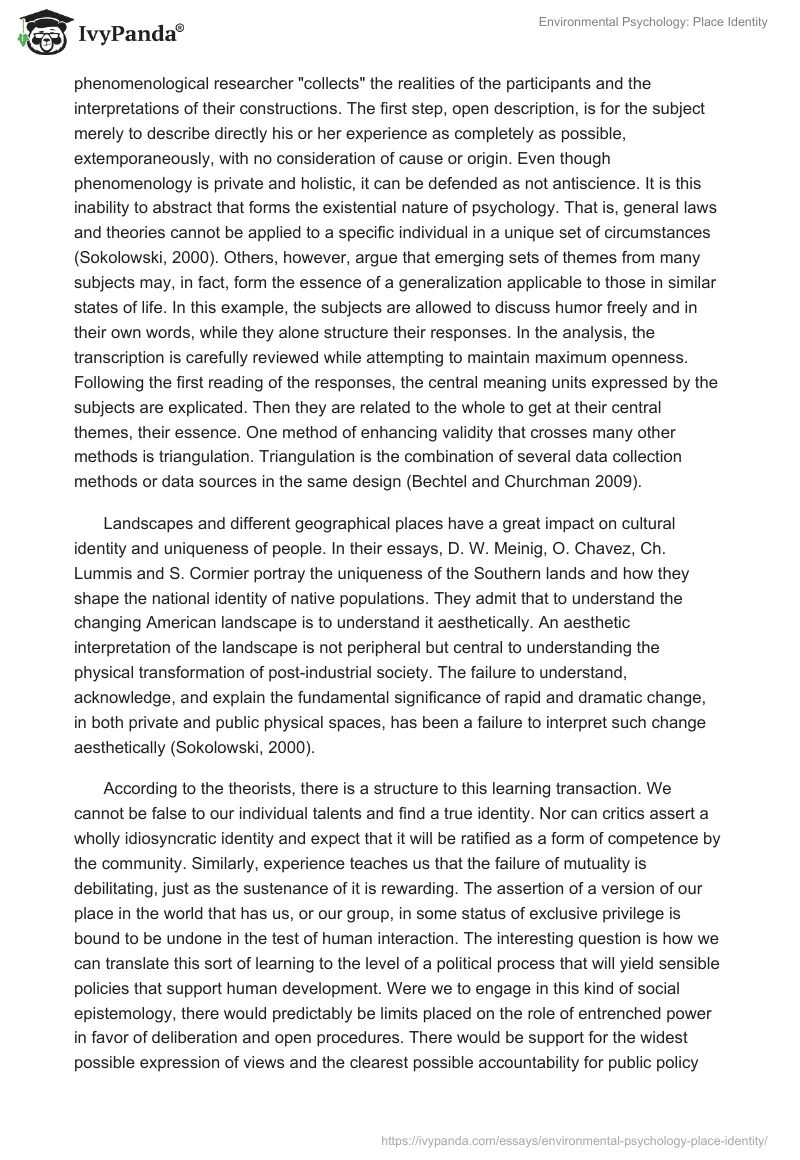 IvyPanda®

Environmental Psychology: Place Identity

phenomenological researcher "collects" the realities of the participants and the interpretations of their constructions. The first step, open description, is for the subject merely to describe directly his or her experience as completely as possible, extemporaneously, with no consideration of cause or origin. Even though phenomenology is private and holistic, it can be defended as not antiscience. It is this inability to abstract that forms the existential nature of psychology. That is, general laws and theories cannot be applied to a specific individual in a unique set of circumstances (Sokolowski, 2000). Others, however, argue that emerging sets of themes from many subjects may, in fact, form the essence of a generalization applicable to those in similar states of life. In this example, the subjects are allowed to discuss humor freely and in their own words, while they alone structure their responses. In the analysis, the transcription is carefully reviewed while attempting to maintain maximum openness. Following the first reading of the responses, the central meaning units expressed by the subjects are explicated. Then they are related to the whole to get at their central themes, their essence. One method of enhancing validity that crosses many other methods is triangulation. Triangulation is the combination of several data collection methods or data sources in the same design (Bechtel and Churchman 2009).

Landscapes and different geographical places have a great impact on cultural identity and uniqueness of people. In their essays, D. W. Meinig, O. Chavez, Ch. Lummis and S. Cormier portray the uniqueness of the Southern lands and how they shape the national identity of native populations. They admit that to understand the changing American landscape is to understand it aesthetically. An aesthetic interpretation of the landscape is not peripheral but central to understanding the physical transformation of post-industrial society. The failure to understand, acknowledge, and explain the fundamental significance of rapid and dramatic change, in both private and public physical spaces, has been a failure to interpret such change aesthetically (Sokolowski, 2000).

According to the theorists, there is a structure to this learning transaction. We cannot be false to our individual talents and find a true identity. Nor can critics assert a wholly idiosyncratic identity and expect that it will be ratified as a form of competence by the community. Similarly, experience teaches us that the failure of mutuality is debilitating, just as the sustenance of it is rewarding. The assertion of a version of our place in the world that has us, or our group, in some status of exclusive privilege is bound to be undone in the test of human interaction. The interesting question is how we can translate this sort of learning to the level of a political process that will yield sensible policies that support human development. Were we to engage in this kind of social epistemology, there would predictably be limits placed on the role of entrenched power in favor of deliberation and open procedures. There would be support for the widest possible expression of views and the clearest possible accountability for public policy

https://ivypanda.com/essays/environmental-psychology-place-identity/